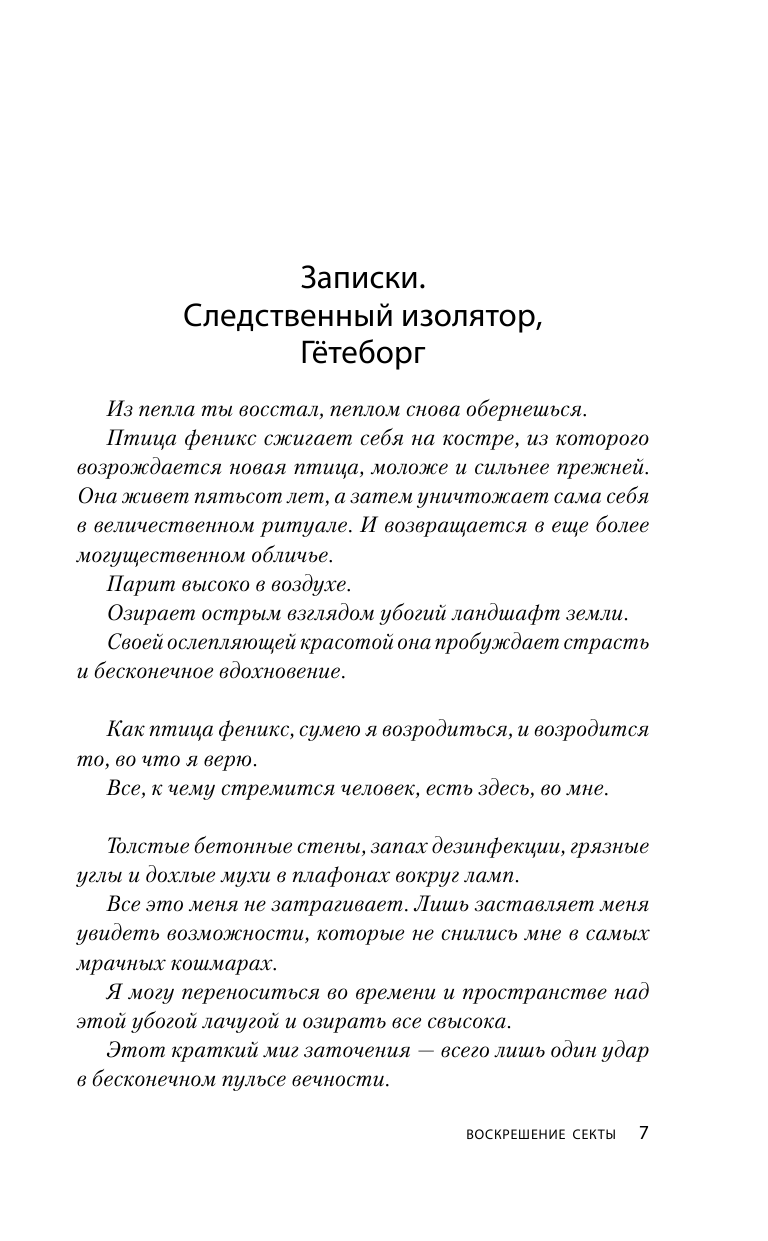 Записки.
Следственный изолятор,
Гётеборг

Из пепла ты восстал, пеплом снова обернешься.

Птица феникс сжигает себя на костре, из которого возрождается новая птица, моложе и сильнее прежней. Она живет пятьсот лет, а затем уничтожает сама себя в величественном ритуале. И возвращается в еще более могущественном обличье.

Парит высоко в воздухе.

Озирает острым взглядом убогий ландшафт земли.

Своей ослепляющей красотой она пробуждает страсть и бесконечное вдохновение.

Как птица феникс, сумею я возродиться, и возродится то, во что я верю.

Все, к чему стремится человек, есть здесь, во мне.

Толстые бетонные стены, запах дезинфекции, грязные углы и дохлые мухи в плафонах вокруг ламп.

Все это меня не затрагивает. Лишь заставляет меня увидеть возможности, которые не снились мне в самых мрачных кошмарах.

Я могу переноситься во времени и пространстве над этой убогой лачугой и озирать все свысока.

Этот краткий миг заточения — всего лишь один удар в бесконечном пульсе вечности.

ВОСКРЕШЕНИЕ СЕКТЫ 7